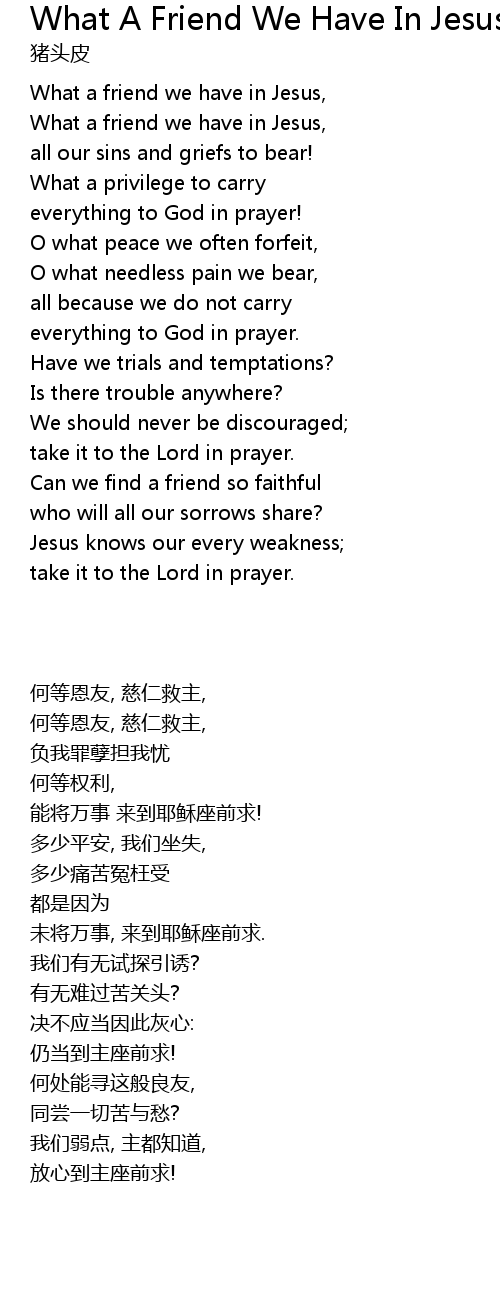 What A Friend We Have In Jesus
猪头皮

What a friend we have in Jesus,
What a friend we have in Jesus,
all our sins and griefs to bear!
What a privilege to carry
everything to God in prayer!
O what peace we often forfeit,
O what needless pain we bear,
all because we do not carry
everything to God in prayer.
Have we trials and temptations?
Is there trouble anywhere?
We should never be discouraged;
take it to the Lord in prayer.
Can we find a friend so faithful
who will all our sorrows share?
Jesus knows our every weakness;
take it to the Lord in prayer.

何等恩友, 慈仁救主,
何等恩友, 慈仁救主,
负我罪孽担我忧
何等权利,
能将万事 来到耶稣座前求!
多少平安, 我们坐失,
多少痛苦冤枉受
都是因为
未将万事, 来到耶稣座前求.
我们有无试探引诱?
有无难过苦关头?
决不应当因此灰心:
仍当到主座前求!
何处能寻这般良友,
同尝一切苦与愁?
我们弱点, 主都知道,
放心到主座前求!